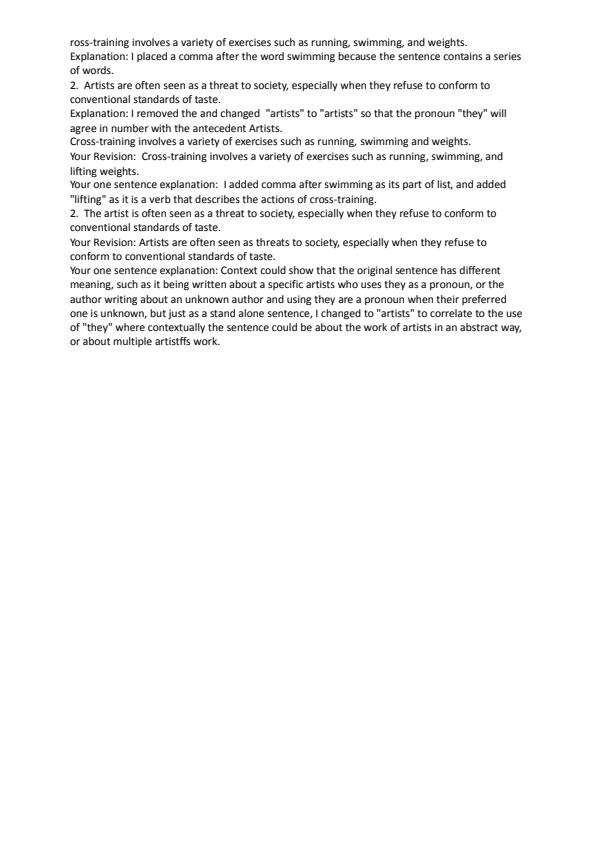 ross-training involves a variety of exercises such as running, swimming, and weights.
Explanation: I placed a comma after the word swimming because the sentence contains a series of words.
2. Artists are often seen as a threat to society, especially when they refuse to conform to conventional standards of taste.
Explanation: I removed the and changed "artists" to "artists" so that the pronoun "they" will agree in number with the antecedent Artists.
Cross-training involves a variety of exercises such as running, swimming and weights.
Your Revision: Cross-training involves a variety of exercises such as running, swimming, and lifting weights.
Your one sentence explanation: I added comma after swimming as its part of list, and added "lifting" as it is a verb that describes the actions of cross-training.
2. The artist is often seen as a threat to society, especially when they refuse to conform to conventional standards of taste.
Your Revision: Artists are often seen as threats to society, especially when they refuse to conform to conventional standards of taste.
Your one sentence explanation: Context could show that the original sentence has different meaning, such as it being written about a specific artists who uses they as a pronoun, or the author writing about an unknown author and using they are a pronoun when their preferred one is unknown, but just as a stand alone sentence, I changed to "artists" to correlate to the use of "they" where contextually the sentence could be about the work of artists in an abstract way, or about multiple artistffs work.